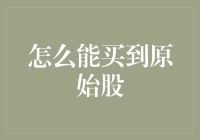 怎么能买到原始股